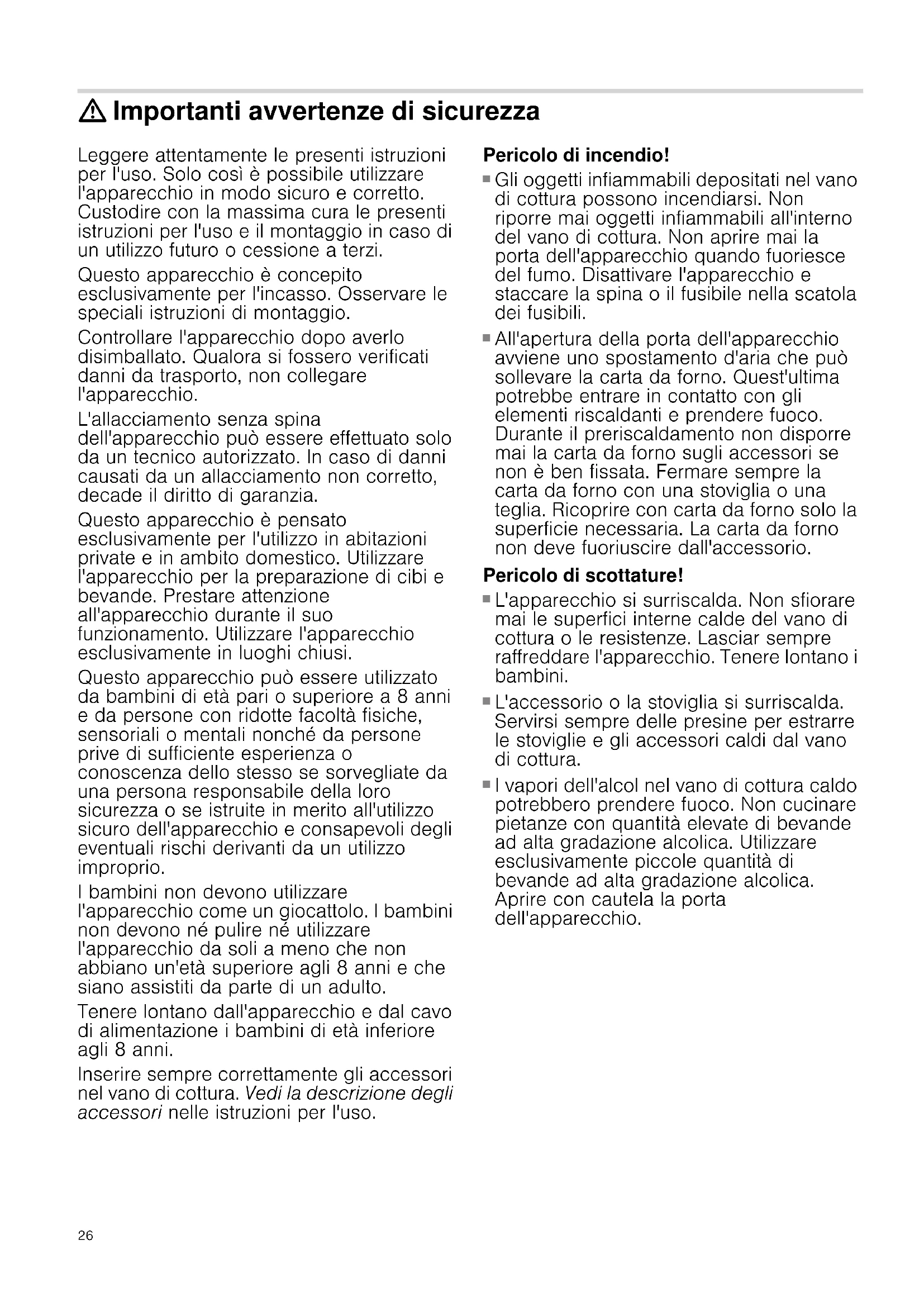 ⚠ Importanti avvertenze di sicurezza

Leggere attentamente le presenti istruzioni per l'uso. Solo così è possibile utilizzare l'apparecchio in modo sicuro e corretto. Custodire con la massima cura le presenti istruzioni per l'uso e il montaggio in caso di un utilizzo futuro o cessione a terzi.

Questo apparecchio è concepito esclusivamente per l'incasso. Osservare le speciali istruzioni di montaggio.

Controllare l'apparecchio dopo averlo disimballato. Qualora si fossero verificati danni da trasporto, non collegare l'apparecchio.

L'allacciamento senza spina dell'apparecchio può essere effettuato solo da un tecnico autorizzato. In caso di danni causati da un allacciamento non corretto, decade il diritto di garanzia.

Questo apparecchio è pensato esclusivamente per l'utilizzo in abitazioni private e in ambito domestico. Utilizzare l'apparecchio per la preparazione di cibi e bevande. Prestare attenzione all'apparecchio durante il suo funzionamento. Utilizzare l'apparecchio esclusivamente in luoghi chiusi.

Questo apparecchio può essere utilizzato da bambini di età pari o superiore a 8 anni e da persone con ridotte facoltà fisiche, sensoriali o mentali nonché da persone prive di sufficiente esperienza o conoscenza dello stesso se sorvegliate da una persona responsabile della loro sicurezza o se istruite in merito all'utilizzo sicuro dell'apparecchio e consapevoli degli eventuali rischi derivanti da un utilizzo improprio.

I bambini non devono utilizzare l'apparecchio come un giocattolo. I bambini non devono né pulire né utilizzare l'apparecchio da soli a meno che non abbiano un'età superiore agli 8 anni e che siano assistiti da parte di un adulto.

Tenere lontano dall'apparecchio e dal cavo di alimentazione i bambini di età inferiore agli 8 anni.

Inserire sempre correttamente gli accessori nel vano di cottura. Vedi la descrizione degli accessori nelle istruzioni per l'uso.

Pericolo di incendio!

■ Gli oggetti infiammabili depositati nel vano di cottura possono incendiarsi. Non riporre mai oggetti infiammabili all'interno del vano di cottura. Non aprire mai la porta dell'apparecchio quando fuoriesce del fumo. Disattivare l'apparecchio e staccare la spina o il fusibile nella scatola dei fusibili.

■ All'apertura della porta dell'apparecchio avviene uno spostamento d'aria che può sollevare la carta da forno. Quest'ultima potrebbe entrare in contatto con gli elementi riscaldanti e prendere fuoco. Durante il preriscaldamento non disporre mai la carta da forno sugli accessori se non è ben fissata. Fermare sempre la carta da forno con una stoviglia o una teglia. Ricoprire con carta da forno solo la superficie necessaria. La carta da forno non deve fuoriuscire dall'accessorio.

Pericolo di scottature!

■ L'apparecchio si surriscalda. Non sfiorare mai le superfici interne calde del vano di cottura o le resistenze. Lasciar sempre raffreddare l'apparecchio. Tenere lontano i bambini.

■ L'accessorio o la stoviglia si surriscalda. Servirsi sempre delle presine per estrarre le stoviglie e gli accessori caldi dal vano di cottura.

■ I vapori dell'alcol nel vano di cottura caldo potrebbero prendere fuoco. Non cucinare pietanze con quantità elevate di bevande ad alta gradazione alcolica. Utilizzare esclusivamente piccole quantità di bevande ad alta gradazione alcolica. Aprire con cautela la porta dell'apparecchio.

26